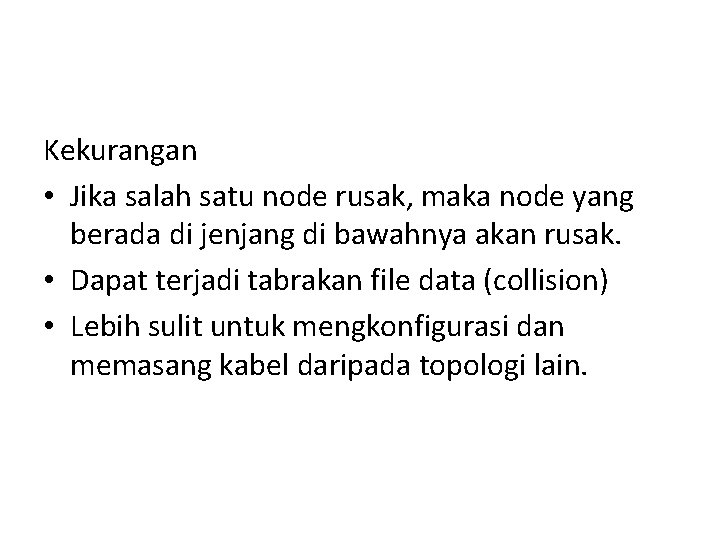 Kekurangan

• Jika salah satu node rusak, maka node yang berada di jenjang di bawahnya akan rusak.
• Dapat terjadi tabrakan file data (collision)
• Lebih sulit untuk mengkonfigurasi dan memasang kabel daripada topologi lain.